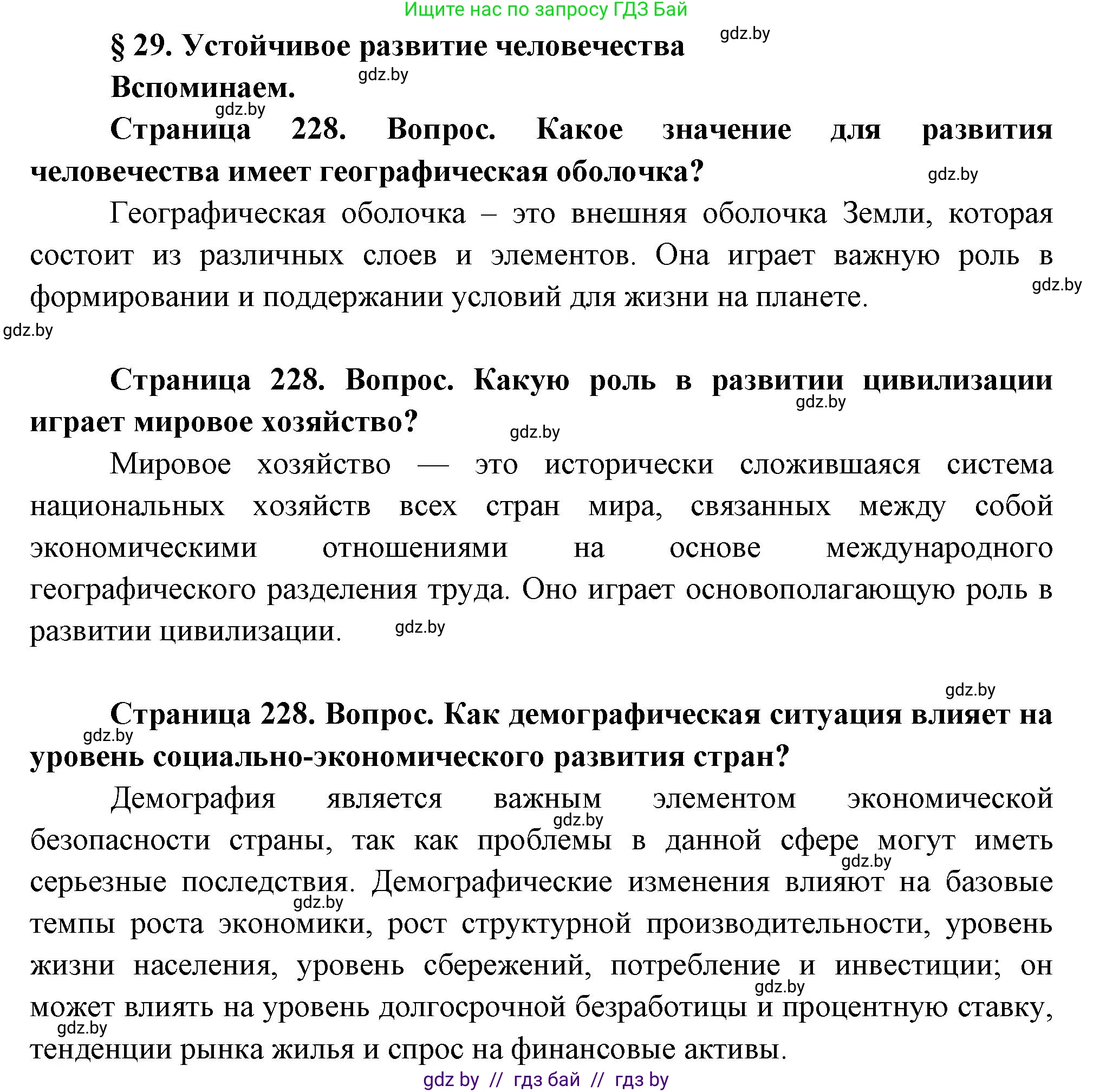 Ищите нас по запросу ГДЗ Бай

§ 29. Устойчивое развитие человечества gdz.by

Вспоминаем. gdz.by

gdz.by
Страница 228. Вопрос. Какое значение для развития человечества имеет географическая оболочка? gdz.by

Географическая оболочка – это внешняя оболочка Земли, которая состоит из различных слоев и элементов. Она играет важную роль в формировании и поддержании условий для жизни на планете. gdz.by

gdz.by

Страница 228. Вопрос. Какую роль в развитии цивилизации играет мировое хозяйство? gdz.by gdz.by

Мировое хозяйство — это исторически сложившаяся система национальных хозяйств всех стран мира, связанных между собой экономическими отношениями на основе международного географического разделения труда. Оно играет основополагающую роль в развитии цивилизации. gdz.by

gdz.by

Страница 228. Вопрос. Как демографическая ситуация влияет на уровень социально-экономического развития стран? gdz.by

Демография является важным элементом экономической безопасности страны, так как проблемы в данной сфере могут иметь серьезные последствия. Демографические изменения влияют на базовые темпы роста экономики, рост структурной производительности, уровень жизни населения, уровень сбережений, потребление и инвестиции; он может влиять на уровень долгосрочной безработицы и процентную ставку, тенденции рынка жилья и спрос на финансовые активы. gdz.by gdz.by gdz.by gdz.by gdz.by

gdz by // гдз бай // гдз by